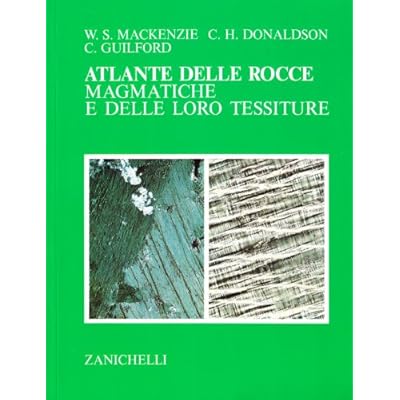 W. S. MACKENZIE C. H. DONALDSON
C. GUILFORD

ATLANTE DELLE ROCCE
MAGMATICHE
E DELLE LORO TESSITURE

ZANICHELLI